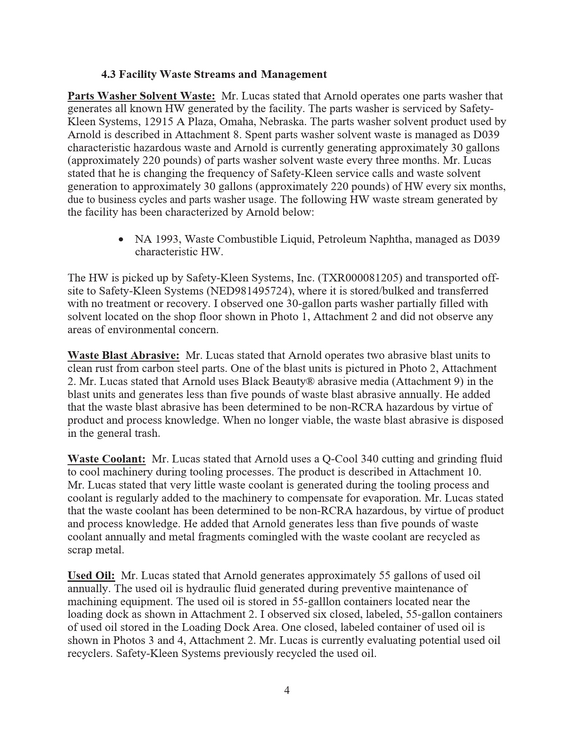 4.3 Facility Waste Streams and Management

Parts Washer Solvent Waste: Mr. Lucas stated that Arnold operates one parts washer that generates all known HW generated by the facility. The parts washer is serviced by Safety-Kleen Systems, 12915 A Plaza, Omaha, Nebraska. The parts washer solvent product used by Arnold is described in Attachment 8. Spent parts washer solvent waste is managed as D039 characteristic hazardous waste and Arnold is currently generating approximately 30 gallons (approximately 220 pounds) of parts washer solvent waste every three months. Mr. Lucas stated that he is changing the frequency of Safety-Kleen service calls and waste solvent generation to approximately 30 gallons (approximately 220 pounds) of HW every six months, due to business cycles and parts washer usage. The following HW waste stream generated by the facility has been characterized by Arnold below:

• NA 1993, Waste Combustible Liquid, Petroleum Naphtha, managed as D039 characteristic HW.

The HW is picked up by Safety-Kleen Systems, Inc. (TXR000081205) and transported off-site to Safety-Kleen Systems (NED981495724), where it is stored/bulked and transferred with no treatment or recovery. I observed one 30-gallon parts washer partially filled with solvent located on the shop floor shown in Photo 1, Attachment 2 and did not observe any areas of environmental concern.

Waste Blast Abrasive: Mr. Lucas stated that Arnold operates two abrasive blast units to clean rust from carbon steel parts. One of the blast units is pictured in Photo 2, Attachment 2. Mr. Lucas stated that Arnold uses Black Beauty® abrasive media (Attachment 9) in the blast units and generates less than five pounds of waste blast abrasive annually. He added that the waste blast abrasive has been determined to be non-RCRA hazardous by virtue of product and process knowledge. When no longer viable, the waste blast abrasive is disposed in the general trash.

Waste Coolant: Mr. Lucas stated that Arnold uses a Q-Cool 340 cutting and grinding fluid to cool machinery during tooling processes. The product is described in Attachment 10. Mr. Lucas stated that very little waste coolant is generated during the tooling process and coolant is regularly added to the machinery to compensate for evaporation. Mr. Lucas stated that the waste coolant has been determined to be non-RCRA hazardous, by virtue of product and process knowledge. He added that Arnold generates less than five pounds of waste coolant annually and metal fragments comingled with the waste coolant are recycled as scrap metal.

Used Oil: Mr. Lucas stated that Arnold generates approximately 55 gallons of used oil annually. The used oil is hydraulic fluid generated during preventive maintenance of machining equipment. The used oil is stored in 55-galllon containers located near the loading dock as shown in Attachment 2. I observed six closed, labeled, 55-gallon containers of used oil stored in the Loading Dock Area. One closed, labeled container of used oil is shown in Photos 3 and 4, Attachment 2. Mr. Lucas is currently evaluating potential used oil recyclers. Safety-Kleen Systems previously recycled the used oil.

4